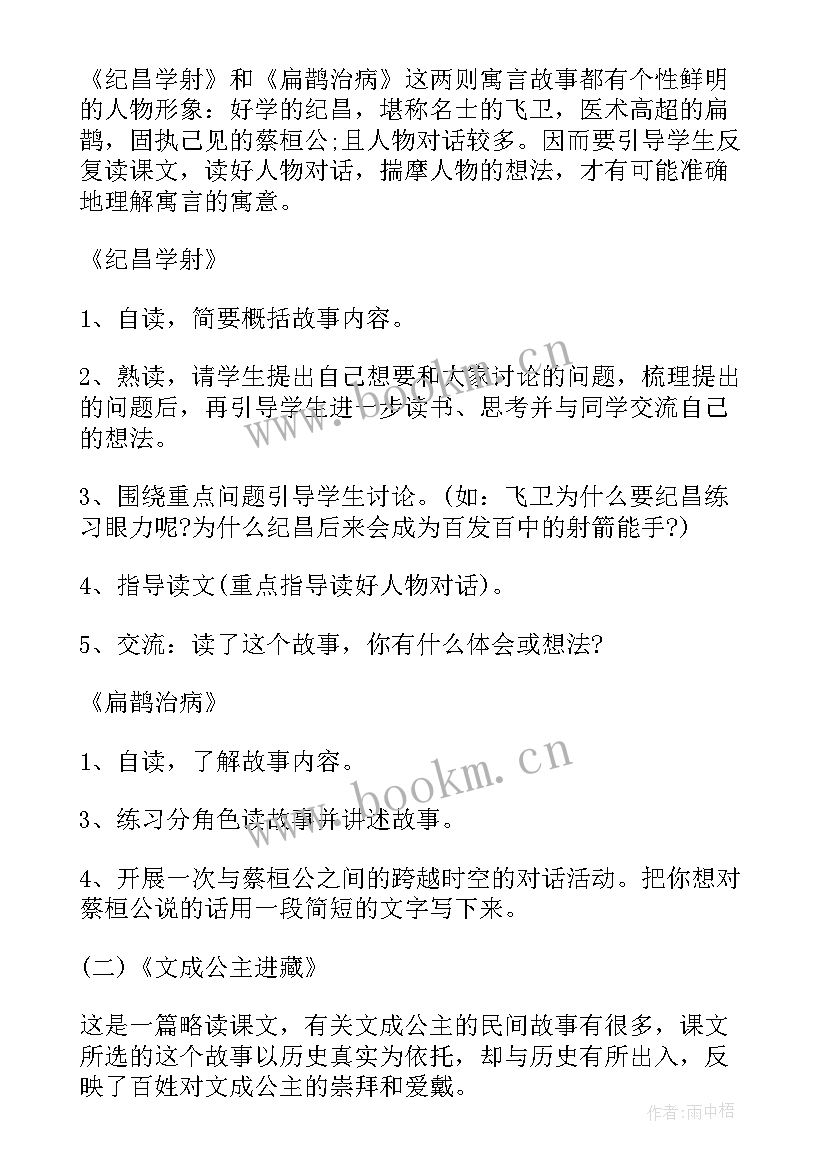 《纪昌学射》和《扁鹊治病》这两则寓言故事都有个性鲜明的人物形象：好学的纪昌，堪称名士的飞卫，医术高超的扁鹊，固执己见的蔡桓公;且人物对话较多。因而要引导学生反复读课文，读好人物对话，揣摩人物的想法，才有可能准确地理解寓言的寓意。

《纪昌学射》

1、自读，简要概括故事内容。

2、熟读，请学生提出自己想要和大家讨论的问题，梳理提出的问题后，再引导学生进一步读书、思考并与同学交流自己的想法。

3、围绕重点问题引导学生讨论。(如：飞卫为什么要纪昌练习眼力呢?为什么纪昌后来会成为百发百中的射箭能手?)

4、指导读文(重点指导读好人物对话)。

5、交流：读了这个故事，你有什么体会或想法?

《扁鹊治病》

1、自读，了解故事内容。

3、练习分角色读故事并讲述故事。

4、开展一次与蔡桓公之间的跨越时空的对话活动。把你想对蔡桓公说的话用一段简短的文字写下来。

(二)《文成公主进藏》

这是一篇略读课文，有关文成公主的民间故事有很多，课文所选的这个故事以历史真实为依托，却与历史有所出入，反映了百姓对文成公主的崇拜和爱戴。

www.bookm.cn

www.bookm.cn

作者:雨中梧